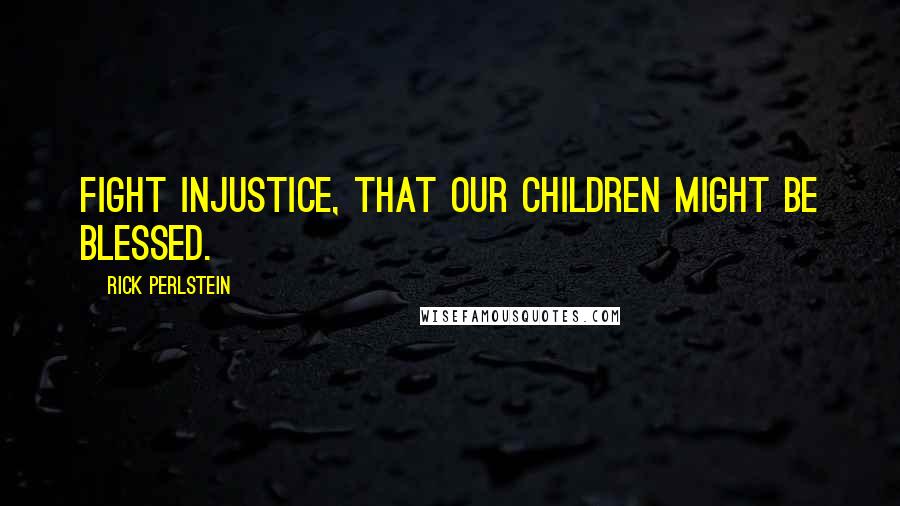 FIGHT INJUSTICE, THAT OUR CHILDREN MIGHT BE BLESSED.

RICK PERLSTEIN

WISEFAMOUSQUOTES.COM